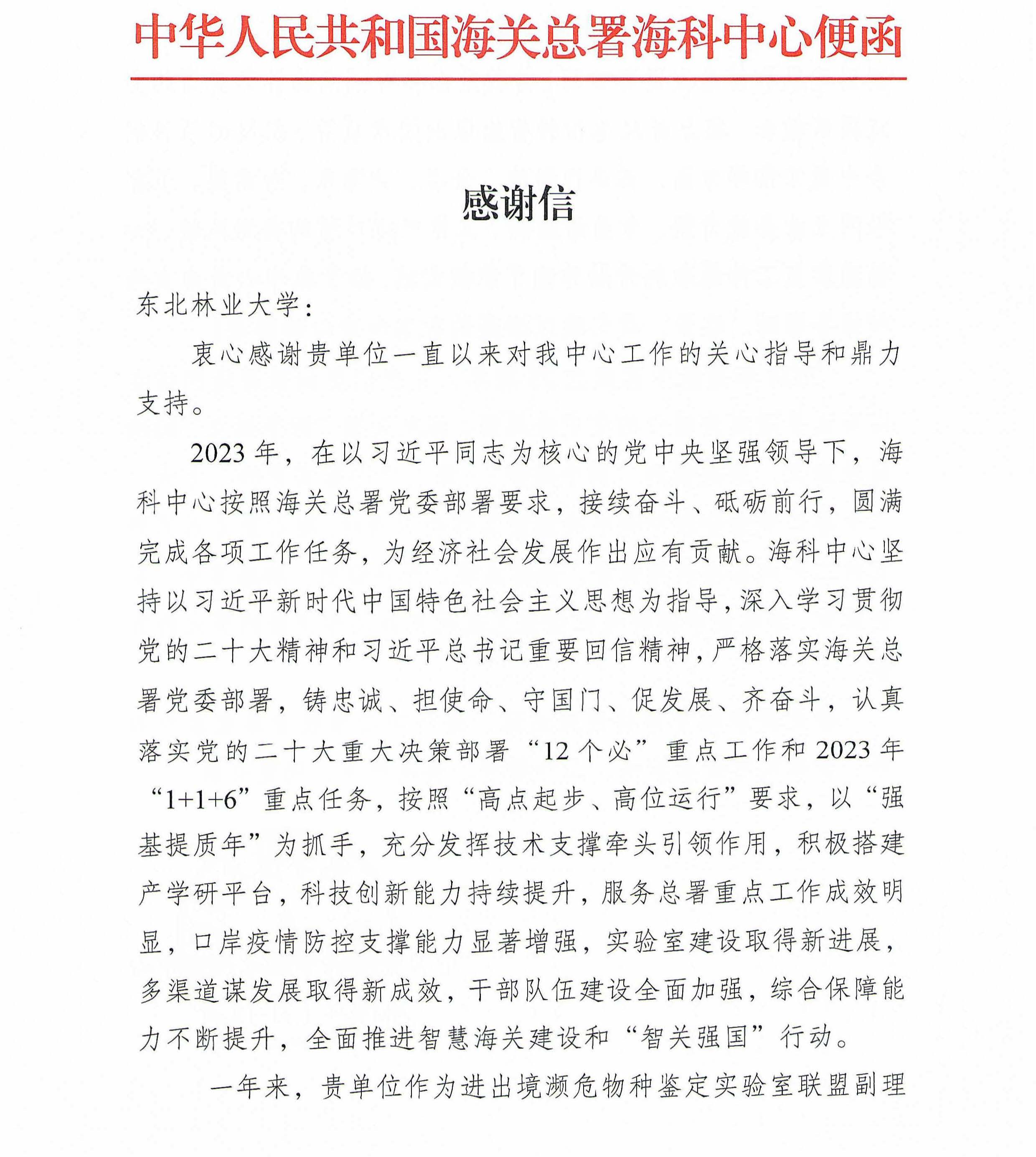 中华人民共和国海关总署海科中心便函

感谢信

东北林业大学：

衷心感谢贵单位一直以来对我中心工作的关心指导和鼎力支持。

2023年，在以习近平同志为核心的党中央坚强领导下，海科中心按照海关总署党委部署要求，接续奋斗、砥砺前行，圆满完成各项工作任务，为经济社会发展作出应有贡献。海科中心坚持以习近平新时代中国特色社会主义思想为指导，深入学习贯彻党的二十大精神和习近平总书记重要回信精神，严格落实海关总署党委部署，铸忠诚、担使命、守国门、促发展、齐奋斗，认真落实党的二十大重大决策部署“12个必”重点工作和2023年“1+1+6”重点任务，按照“高点起步、高位运行”要求，以“强基提质年”为抓手，充分发挥技术支撑牵头引领作用，积极搭建产学研平台，科技创新能力持续提升，服务总署重点工作成效明显，口岸疫情防控支撑能力显著增强，实验室建设取得新进展，多渠道谋发展取得新成效，干部队伍建设全面加强，综合保障能力不断提升，全面推进智慧海关建设和“智关强国”行动。

一年来，贵单位作为进出境濒危物种鉴定实验室联盟副理